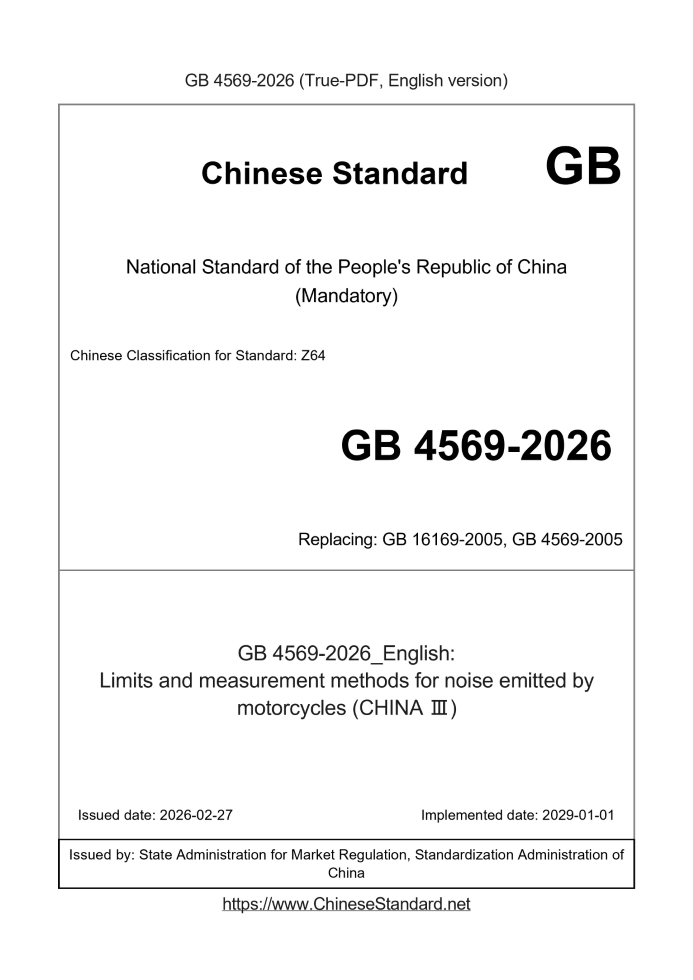 GB 4569-2026 (True-PDF, English version)

Chinese Standard GB

National Standard of the People's Republic of China (Mandatory)

Chinese Classification for Standard: Z64

GB 4569-2026

Replacing: GB 16169-2005, GB 4569-2005

GB 4569-2026_English: Limits and measurement methods for noise emitted by motorcycles (CHINA Ⅲ)

Issued date: 2026-02-27

Implemented date: 2029-01-01

Issued by: State Administration for Market Regulation, Standardization Administration of China

https://www.ChineseStandard.net